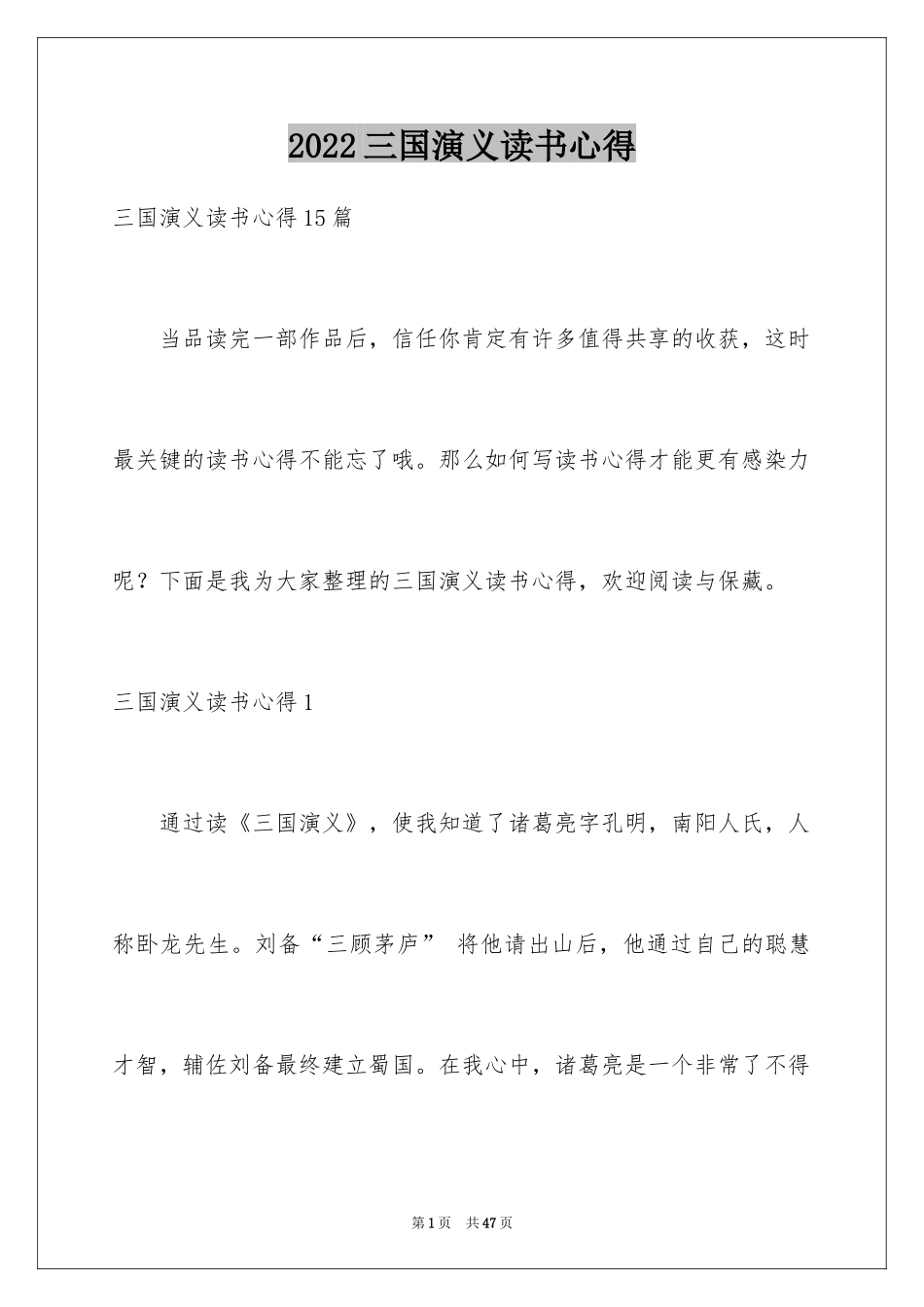 2022三国演义读书心得

三国演义读书心得15篇

当品读完一部作品后，信任你肯定有许多值得共享的收获，这时最关键的读书心得不能忘了哦。那么如何写读书心得才能更有感染力呢？下面是我为大家整理的三国演义读书心得，欢迎阅读与保藏。

三国演义读书心得1

通过读《三国演义》，使我知道了诸葛亮字孔明，南阳人氏，人称卧龙先生。刘备“三顾茅庐” 将他请出山后，他通过自己的聪慧才智，辅佐刘备最终建立蜀国。在我心中，诸葛亮是一个非常了不得

第1页 共47页